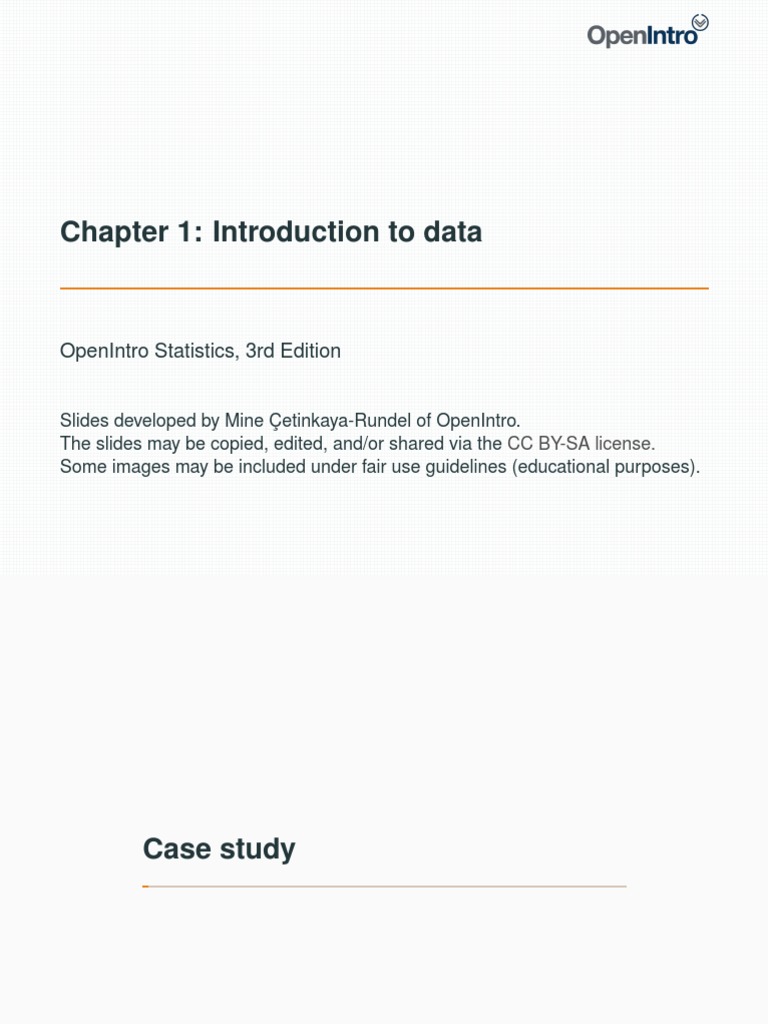 OpenIntro

Chapter 1: Introduction to data

OpenIntro Statistics, 3rd Edition

Slides developed by Mine Çetinkaya-Rundel of OpenIntro.
The slides may be copied, edited, and/or shared via the CC BY-SA license.
Some images may be included under fair use guidelines (educational purposes).

Case study